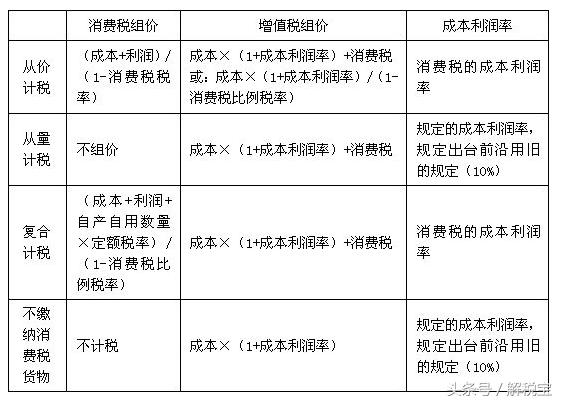 |  | 消费税组价 | 增值税组价 | 成本利润率 |
|---|---|---|---|
| 从价计税 | （成本+利润）/（1-消费税税率） | 成本×（1+成本利润率）+消费税 或：成本×（1+成本利润率）/（1-消费税比例税率） | 消费税的成本利润率 |
| 从量计税 | 不组价 | 成本×（1+成本利润率）+消费税 | 规定的成本利润率，规定出台前沿用旧的规定（10%） |
| 复合计税 | （成本+利润+自产自用数量×定额税率）/（1-消费税比例税率） | 成本×（1+成本利润率）+消费税 | 消费税的成本利润率 |
| 不缴纳消费税货物 | 不计税 | 成本×（1+成本利润率） | 规定的成本利润率，规定出台前沿用旧的规定（10%） |

头条号 / 解税宝